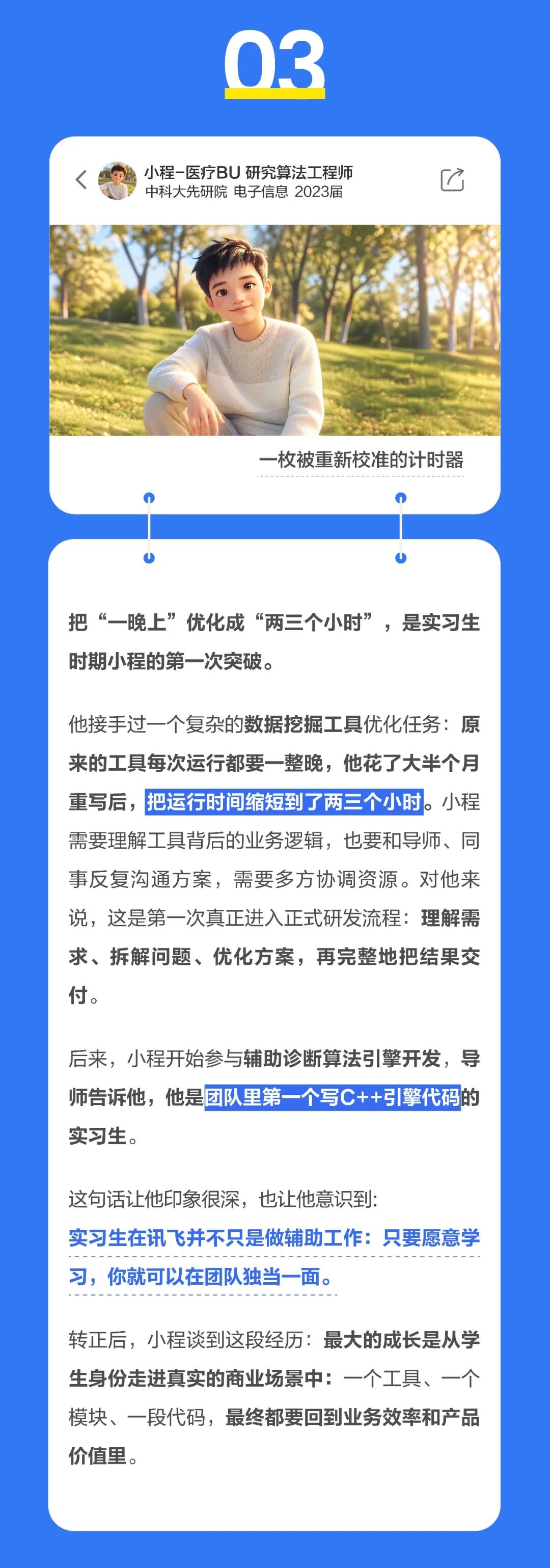 03

小程-医疗BU 研究算法工程师
中科大先研院 电子信息 2023届

一枚被重新校准的计时器

把“一晚上”优化成“两三个小时”，是实习生时期小程的第一次突破。

他接手过一个复杂的数据挖掘工具优化任务：原来的工具每次运行都要一整晚，他花了大半个月重写后，把运行时间缩短到了两三个小时。小程需要理解工具背后的业务逻辑，也要和导师、同事反复沟通方案，需要多方协调资源。对他来说，这是第一次真正进入正式研发流程：理解需求、拆解问题、优化方案，再完整地把结果交付。

后来，小程开始参与辅助诊断算法引擎开发，导师告诉他，他是团队里第一个写C++引擎代码的实习生。

这句话让他印象很深，也让他意识到:
实习生在讯飞并不只是做辅助工作：只要愿意学习，你就可以在团队独当一面。

转正后，小程谈到这段经历：最大的成长是从学生身份走进真实的商业场景中：一个工具、一个模块、一段代码，最终都要回到业务效率和产品价值里。